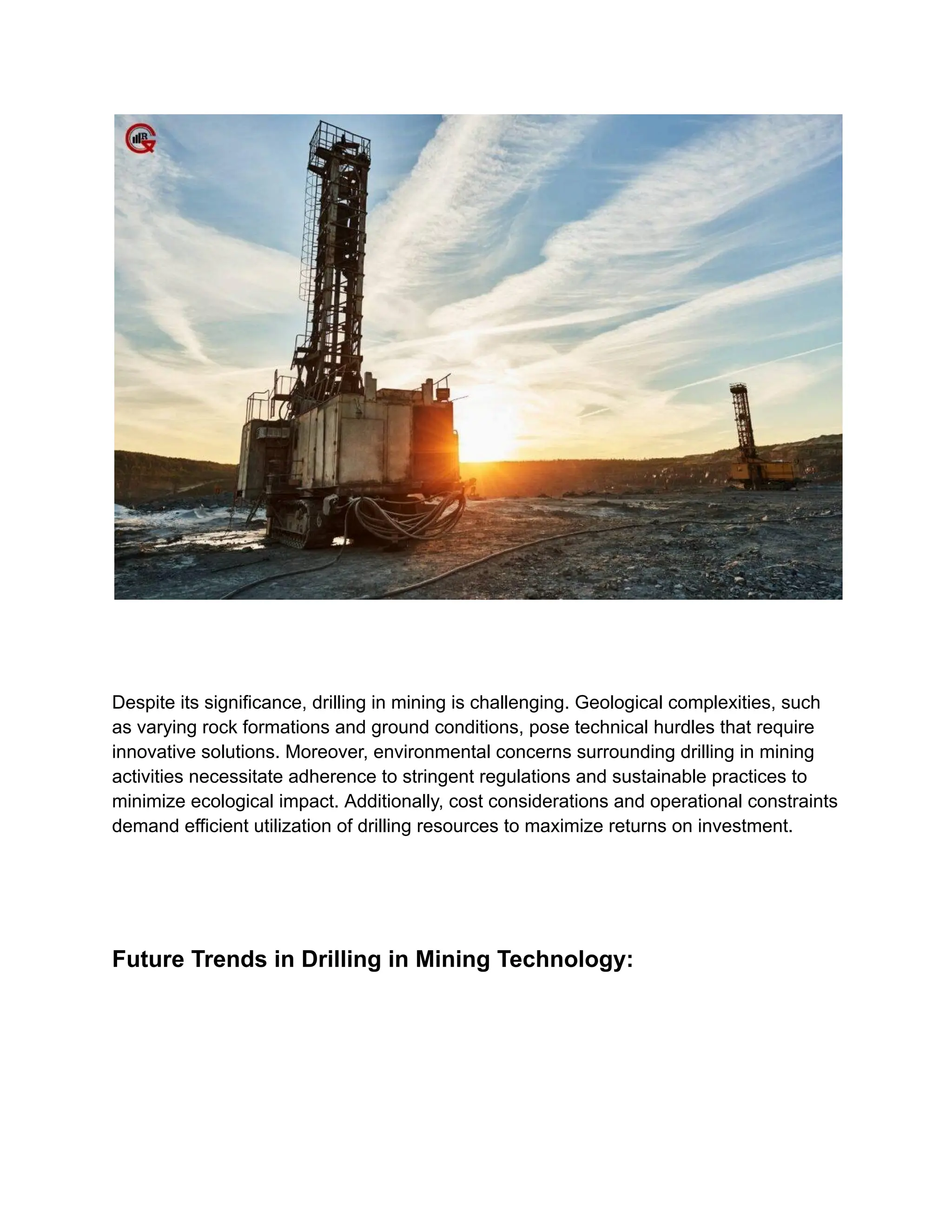 Despite its significance, drilling in mining is challenging. Geological complexities, such as varying rock formations and ground conditions, pose technical hurdles that require innovative solutions. Moreover, environmental concerns surrounding drilling in mining activities necessitate adherence to stringent regulations and sustainable practices to minimize ecological impact. Additionally, cost considerations and operational constraints demand efficient utilization of drilling resources to maximize returns on investment.

Future Trends in Drilling in Mining Technology: